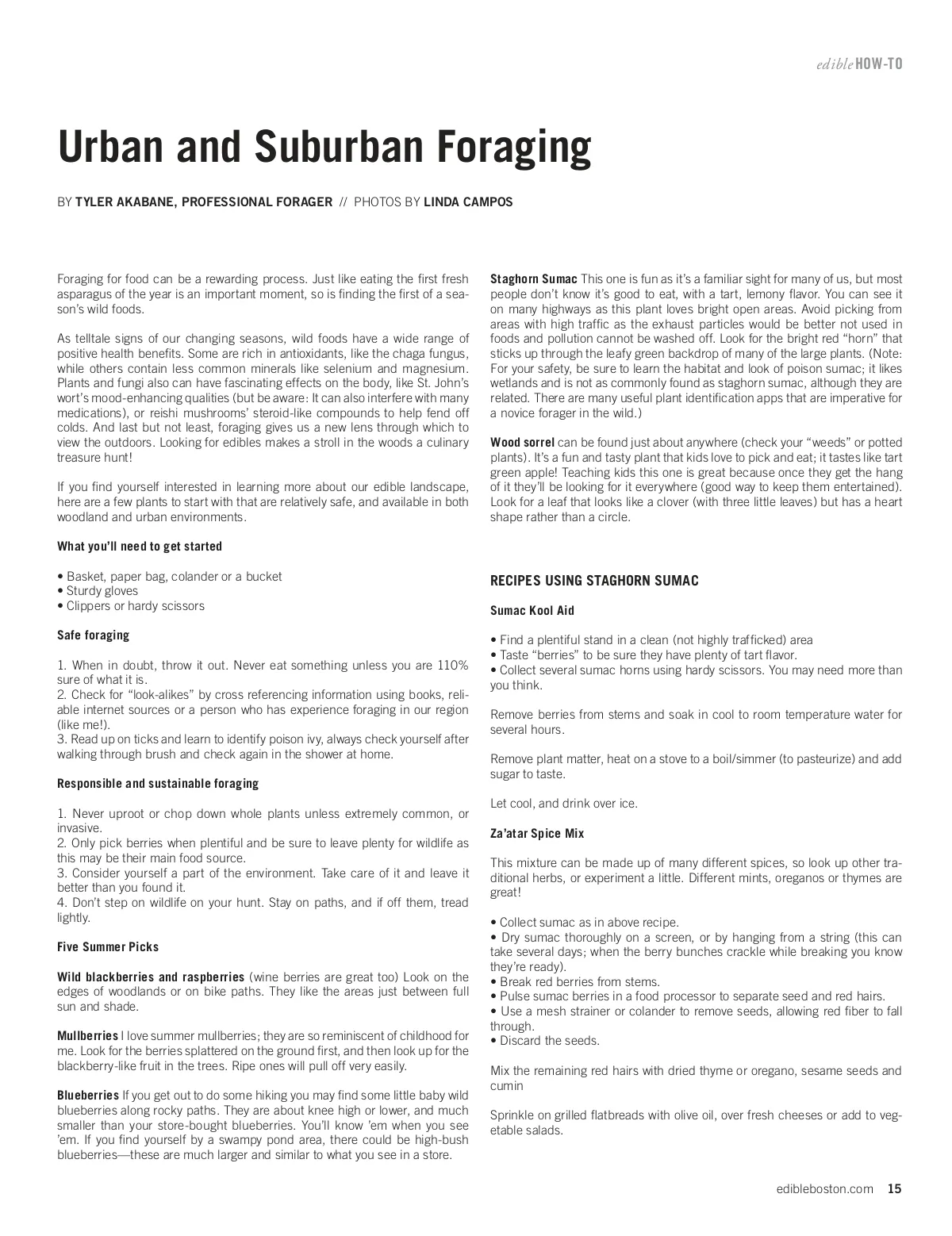 edible HOW-TO

Urban and Suburban Foraging

BY TYLER AKABANE, PROFESSIONAL FORAGER // PHOTOS BY LINDA CAMPOS

Foraging for food can be a rewarding process. Just like eating the first fresh asparagus of the year is an important moment, so is finding the first of a season's wild foods.

As telltale signs of our changing seasons, wild foods have a wide range of positive health benefits. Some are rich in antioxidants, like the chaga fungus, while others contain less common minerals like selenium and magnesium. Plants and fungi also can have fascinating effects on the body, like St. John's wort's mood-enhancing qualities (but be aware: It can also interfere with many medications), or reishi mushrooms' steroid-like compounds to help fend off colds. And last but not least, foraging gives us a new lens through which to view the outdoors. Looking for edibles makes a stroll in the woods a culinary treasure hunt!

If you find yourself interested in learning more about our edible landscape, here are a few plants to start with that are relatively safe, and available in both woodland and urban environments.

What you'll need to get started

• Basket, paper bag, colander or a bucket
• Sturdy gloves
• Clippers or hardy scissors

Safe foraging

1. When in doubt, throw it out. Never eat something unless you are 110% sure of what it is.
2. Check for "look-alikes" by cross referencing information using books, reliable internet sources or a person who has experience foraging in our region (like me!).
3. Read up on ticks and learn to identify poison ivy, always check yourself after walking through brush and check again in the shower at home.

Responsible and sustainable foraging

1. Never uproot or chop down whole plants unless extremely common, or invasive.
2. Only pick berries when plentiful and be sure to leave plenty for wildlife as this may be their main food source.
3. Consider yourself a part of the environment. Take care of it and leave it better than you found it.
4. Don't step on wildlife on your hunt. Stay on paths, and if off them, tread lightly.

Five Summer Picks

Wild blackberries and raspberries (wine berries are great too) Look on the edges of woodlands or on bike paths. They like the areas just between full sun and shade.

Mullberries I love summer mullberries; they are so reminiscent of childhood for me. Look for the berries splattered on the ground first, and then look up for the blackberry-like fruit in the trees. Ripe ones will pull off very easily.

Blueberries If you get out to do some hiking you may find some little baby wild blueberries along rocky paths. They are about knee high or lower, and much smaller than your store-bought blueberries. You'll know 'em when you see 'em. If you find yourself by a swampy pond area, there could be high-bush blueberries—these are much larger and similar to what you see in a store.

Staghorn Sumac This one is fun as it's a familiar sight for many of us, but most people don't know it's good to eat, with a tart, lemony flavor. You can see it on many highways as this plant loves bright open areas. Avoid picking from areas with high traffic as the exhaust particles would be better not used in foods and pollution cannot be washed off. Look for the bright red "horn" that sticks up through the leafy green backdrop of many of the large plants. (Note: For your safety, be sure to learn the habitat and look of poison sumac; it likes wetlands and is not as commonly found as staghorn sumac, although they are related. There are many useful plant identification apps that are imperative for a novice forager in the wild.)

Wood sorrel can be found just about anywhere (check your "weeds" or potted plants). It's a fun and tasty plant that kids love to pick and eat; it tastes like tart green apple! Teaching kids this one is great because once they get the hang of it they'll be looking for it everywhere (good way to keep them entertained). Look for a leaf that looks like a clover (with three little leaves) but has a heart shape rather than a circle.

RECIPES USING STAGHORN SUMAC

Sumac Kool Aid

• Find a plentiful stand in a clean (not highly trafficked) area
• Taste "berries" to be sure they have plenty of tart flavor.
• Collect several sumac horns using hardy scissors. You may need more than you think.

Remove berries from stems and soak in cool to room temperature water for several hours.

Remove plant matter, heat on a stove to a boil/simmer (to pasteurize) and add sugar to taste.

Let cool, and drink over ice.

Za'atar Spice Mix

This mixture can be made up of many different spices, so look up other traditional herbs, or experiment a little. Different mints, oreganos or thymes are great!

• Collect sumac as in above recipe.
• Dry sumac thoroughly on a screen, or by hanging from a string (this can take several days; when the berry bunches crackle while breaking you know they're ready).
• Break red berries from stems.
• Pulse sumac berries in a food processor to separate seed and red hairs.
• Use a mesh strainer or colander to remove seeds, allowing red fiber to fall through.
• Discard the seeds.

Mix the remaining red hairs with dried thyme or oregano, sesame seeds and cumin

Sprinkle on grilled flatbreads with olive oil, over fresh cheeses or add to vegetable salads.

edibleboston.com 15